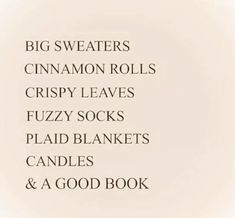 BIG SWEATERS
CINNAMON ROLLS
CRISPY LEAVES
FUZZY SOCKS
PLAID BLANKETS
CANDLES
& A GOOD BOOK